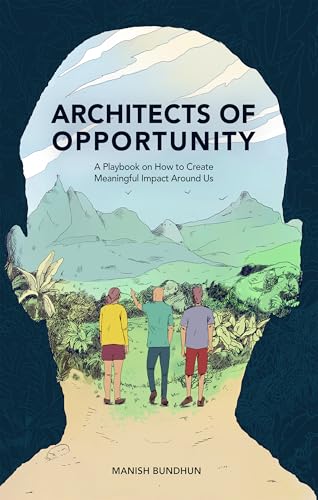 ARCHITECTS OF OPPORTUNITY

A Playbook on How to Create Meaningful Impact Around Us

MANISH BUNDHUN